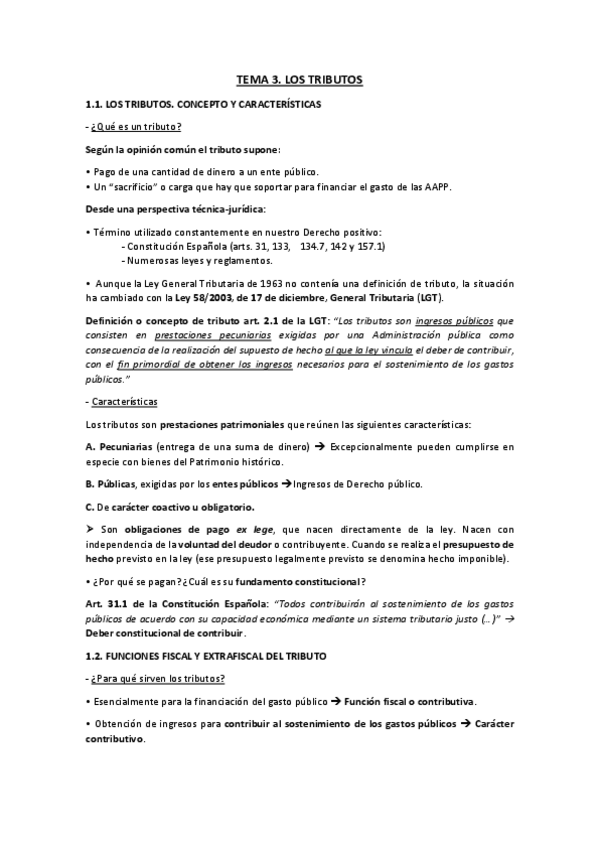 TEMA 3. LOS TRIBUTOS

1.1. LOS TRIBUTOS. CONCEPTO Y CARACTERÍSTICAS

- ¿Qué es un tributo?

Según la opinión común el tributo supone:

• Pago de una cantidad de dinero a un ente público.
• Un "sacrificio" o carga que hay que soportar para financiar el gasto de las AAPP.

Desde una perspectiva técnica-jurídica:

• Término utilizado constantemente en nuestro Derecho positivo:
- Constitución Española (arts. 31, 133, 134.7, 142 y 157.1)
- Numerosas leyes y reglamentos.

• Aunque la Ley General Tributaria de 1963 no contenía una definición de tributo, la situación ha cambiado con la Ley 58/2003, de 17 de diciembre, General Tributaria (LGT).

Definición o concepto de tributo art. 2.1 de la LGT: "Los tributos son ingresos públicos que consisten en prestaciones pecuniarias exigidas por una Administración pública como consecuencia de la realización del supuesto de hecho al que la ley vincula el deber de contribuir, con el fin primordial de obtener los ingresos necesarios para el sostenimiento de los gastos públicos."

- Características

Los tributos son prestaciones patrimoniales que reúnen las siguientes características:

A. Pecuniarias (entrega de una suma de dinero) → Excepcionalmente pueden cumplirse en especie con bienes del Patrimonio histórico.

B. Públicas, exigidas por los entes públicos → Ingresos de Derecho público.

C. De carácter coactivo u obligatorio.

➢ Son obligaciones de pago ex lege, que nacen directamente de la ley. Nacen con independencia de la voluntad del deudor o contribuyente. Cuando se realiza el presupuesto de hecho previsto en la ley (ese presupuesto legalmente previsto se denomina hecho imponible).

• ¿Por qué se pagan? ¿Cuál es su fundamento constitucional?

Art. 31.1 de la Constitución Española: "Todos contribuirán al sostenimiento de los gastos públicos de acuerdo con su capacidad económica mediante un sistema tributario justo (...)" → Deber constitucional de contribuir.

1.2. FUNCIONES FISCAL Y EXTRAFISCAL DEL TRIBUTO

- ¿Para qué sirven los tributos?

• Esencialmente para la financiación del gasto público → Función fiscal o contributiva.

• Obtención de ingresos para contribuir al sostenimiento de los gastos públicos → Carácter contributivo.